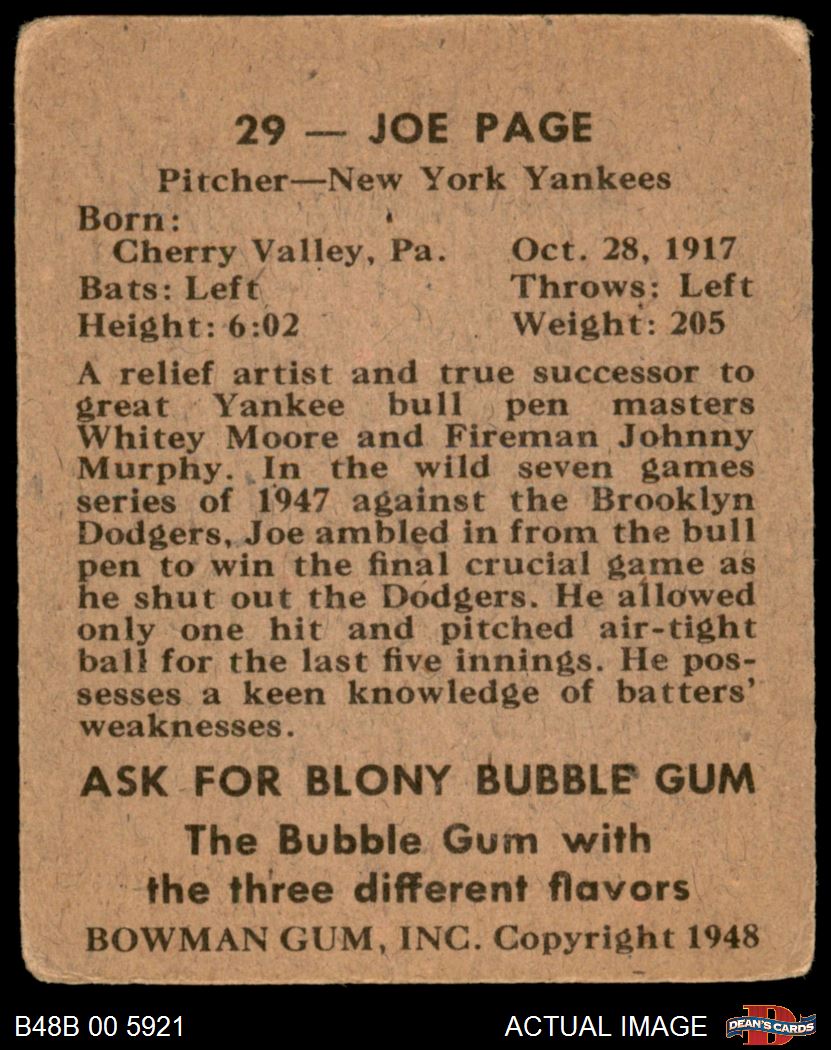 29 — JOE PAGE

Pitcher—New York Yankees

Born:
Cherry Valley, Pa. Oct. 28, 1917
Bats: Left Throws: Left
Height: 6:02 Weight: 205

A relief artist and true successor to great Yankee bull pen masters Whitey Moore and Fireman Johnny Murphy. In the wild seven games series of 1947 against the Brooklyn Dodgers, Joe ambled in from the bull pen to win the final crucial game as he shut out the Dodgers. He allowed only one hit and pitched air-tight ball for the last five innings. He possesses a keen knowledge of batters' weaknesses.

ASK FOR BLONY BUBBLE GUM

The Bubble Gum with the three different flavors

BOWMAN GUM, INC. Copyright 1948

B48B 00 5921

ACTUAL IMAGE

DEAN'S CARDS